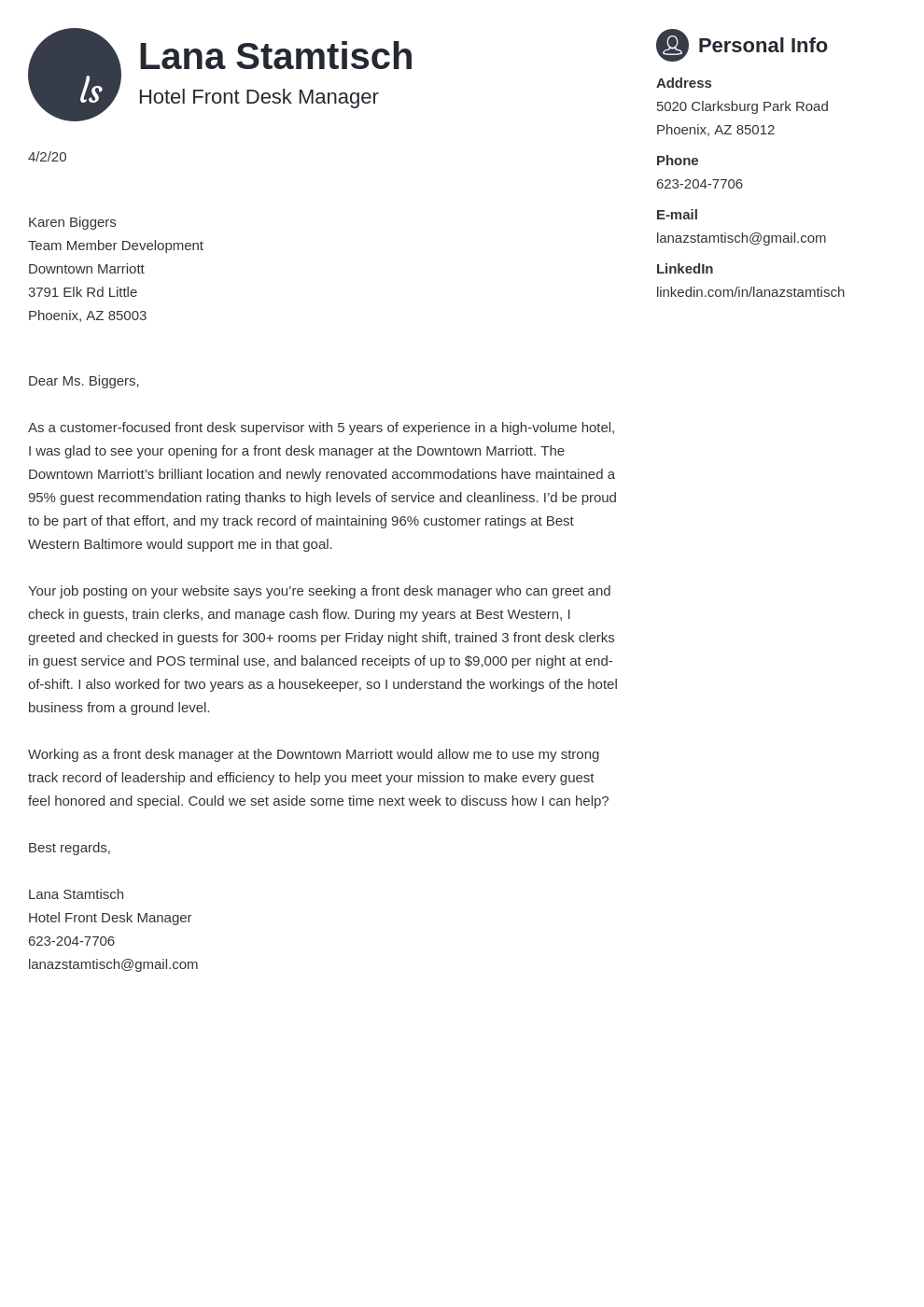 ls

Lana Stamtisch
Hotel Front Desk Manager

4/2/20

Karen Biggers
Team Member Development
Downtown Marriott
3791 Elk Rd Little
Phoenix, AZ 85003

Dear Ms. Biggers,

As a customer-focused front desk supervisor with 5 years of experience in a high-volume hotel, I was glad to see your opening for a front desk manager at the Downtown Marriott. The Downtown Marriott's brilliant location and newly renovated accommodations have maintained a 95% guest recommendation rating thanks to high levels of service and cleanliness. I'd be proud to be part of that effort, and my track record of maintaining 96% customer ratings at Best Western Baltimore would support me in that goal.

Your job posting on your website says you're seeking a front desk manager who can greet and check in guests, train clerks, and manage cash flow. During my years at Best Western, I greeted and checked in guests for 300+ rooms per Friday night shift, trained 3 front desk clerks in guest service and POS terminal use, and balanced receipts of up to $9,000 per night at end-of-shift. I also worked for two years as a housekeeper, so I understand the workings of the hotel business from a ground level.

Working as a front desk manager at the Downtown Marriott would allow me to use my strong track record of leadership and efficiency to help you meet your mission to make every guest feel honored and special. Could we set aside some time next week to discuss how I can help?

Best regards,

Lana Stamtisch
Hotel Front Desk Manager
623-204-7706
lanazstamtisch@gmail.com

Personal Info

Address
5020 Clarksburg Park Road
Phoenix, AZ 85012

Phone
623-204-7706

E-mail
lanazstamtisch@gmail.com

LinkedIn
linkedin.com/in/lanazstamtisch